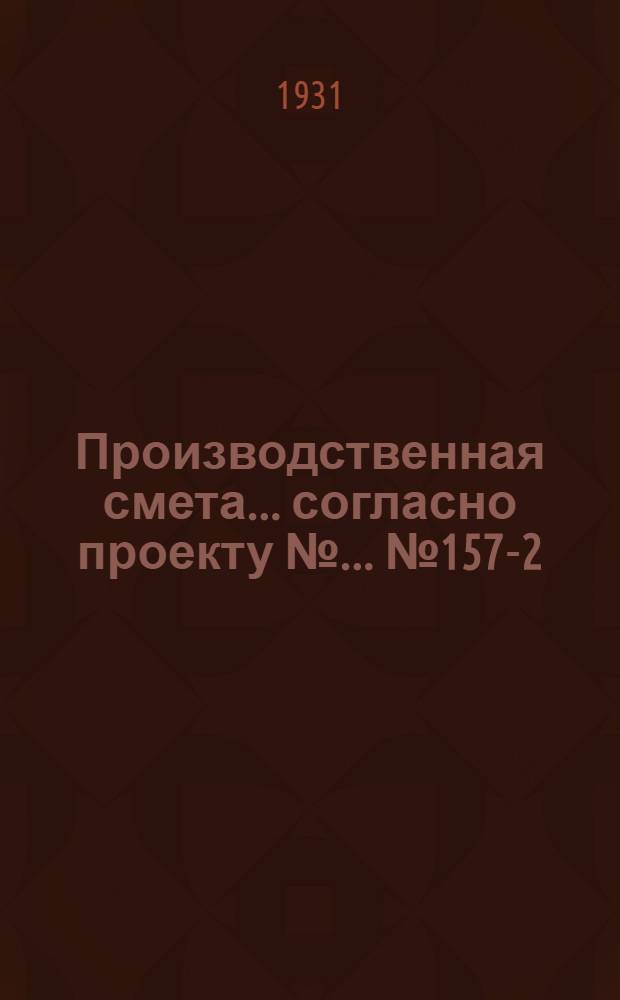 1931

Производственная смета... согласно проекту №... №157-2